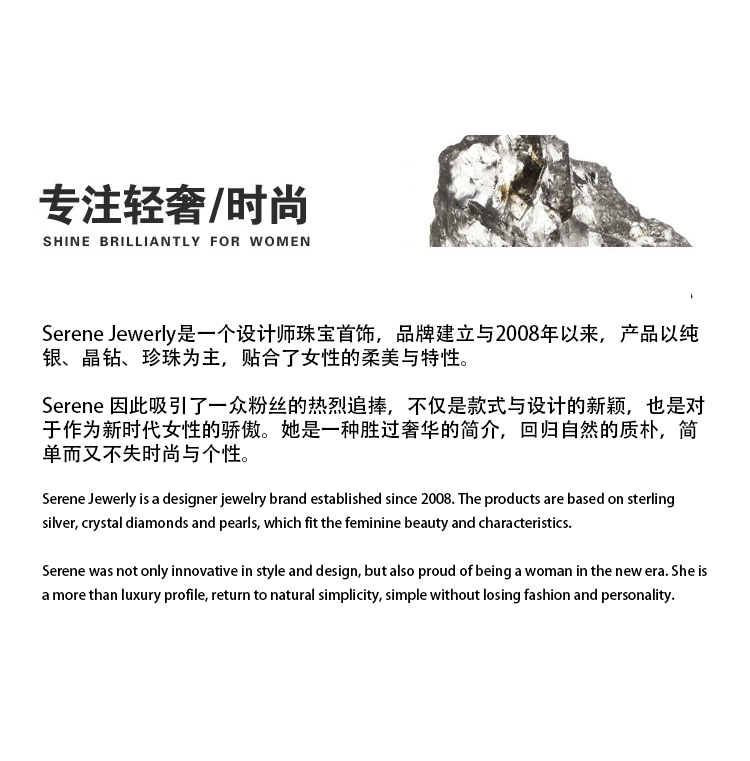 专注轻奢/时尚
SHINE BRILLIANTLY FOR WOMEN

Serene Jewerly是一个设计师珠宝首饰，品牌建立与2008年以来，产品以纯银、晶钻、珍珠为主，贴合了女性的柔美与特性。

Serene 因此吸引了一众粉丝的热烈追捧，不仅是款式与设计的新颖，也是对于作为新时代女性的骄傲。她是一种胜过奢华的简介，回归自然的质朴，简单而又不失时尚与个性。

Serene Jewerly is a designer jewelry brand established since 2008. The products are based on sterling silver, crystal diamonds and pearls, which fit the feminine beauty and characteristics.

Serene was not only innovative in style and design, but also proud of being a woman in the new era. She is a more than luxury profile, return to natural simplicity, simple without losing fashion and personality.